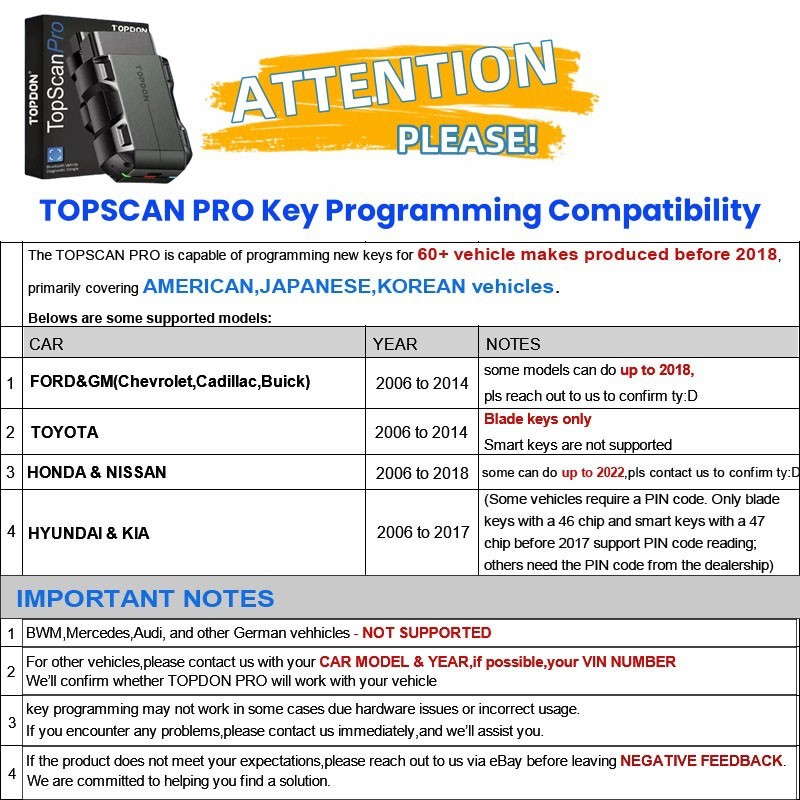 TOPDON
TOPDON TopScanPro
TOPDON

ATTENTION
PLEASE!

TOPSCAN PRO Key Programming Compatibility

The TOPSCAN PRO is capable of programming new keys for 60+ vehicle makes produced before 2018, primarily covering AMERICAN,JAPANESE,KOREAN vehicles.
Belows are some supported models:

| | CAR | YEAR | NOTES |
|---|---|---|---|
| 1 | FORD&GM(Chevrolet,Cadillac,Buick) | 2006 to 2014 | some models can do up to 2018, pls reach out to us to confirm ty:D |
| 2 | TOYOTA | 2006 to 2014 | Blade keys only Smart keys are not supported |
| 3 | HONDA & NISSAN | 2006 to 2018 | some can do up to 2022,pls contact us to confirm ty:D |
| 4 | HYUNDAI & KIA | 2006 to 2017 | (Some vehicles require a PIN code. Only blade keys with a 46 chip and smart keys with a 47 chip before 2017 support PIN code reading; others need the PIN code from the dealership) |

IMPORTANT NOTES

| | |
|---|---|
| 1 | BWM,Mercedes,Audi, and other German vehhicles - NOT SUPPORTED |
| 2 | For other vehicles,please contact us with your CAR MODEL & YEAR,if possible,your VIN NUMBER We'll confirm whether TOPDON PRO will work with your vehicle |
| 3 | key programming may not work in some cases due hardware issues or incorrect usage. If you encounter any problems,please contact us immediately,and we'll assist you. |
| 4 | If the product does not meet your expectations,please reach out to us via eBay before leaving NEGATIVE FEEDBACK. We are committed to helping you find a solution. |